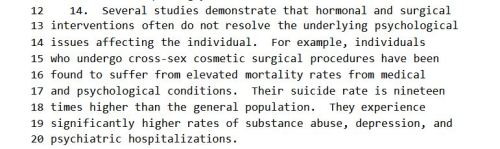 12 14. Several studies demonstrate that hormonal and surgical
13 interventions often do not resolve the underlying psychological
14 issues affecting the individual. For example, individuals
15 who undergo cross-sex cosmetic surgical procedures have been
16 found to suffer from elevated mortality rates from medical
17 and psychological conditions. Their suicide rate is nineteen
18 times higher than the general population. They experience
19 significantly higher rates of substance abuse, depression, and
20 psychiatric hospitalizations.